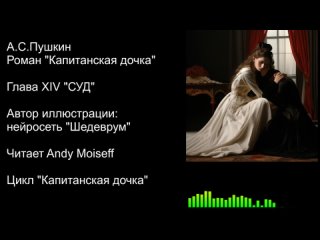 А.С.Пушкин
Роман "Капитанская дочка"

Глава XIV "СУД"

Автор иллюстрации: нейросеть "Шедеврум"

Читает Andy Moiseff

Цикл "Капитанская дочка"